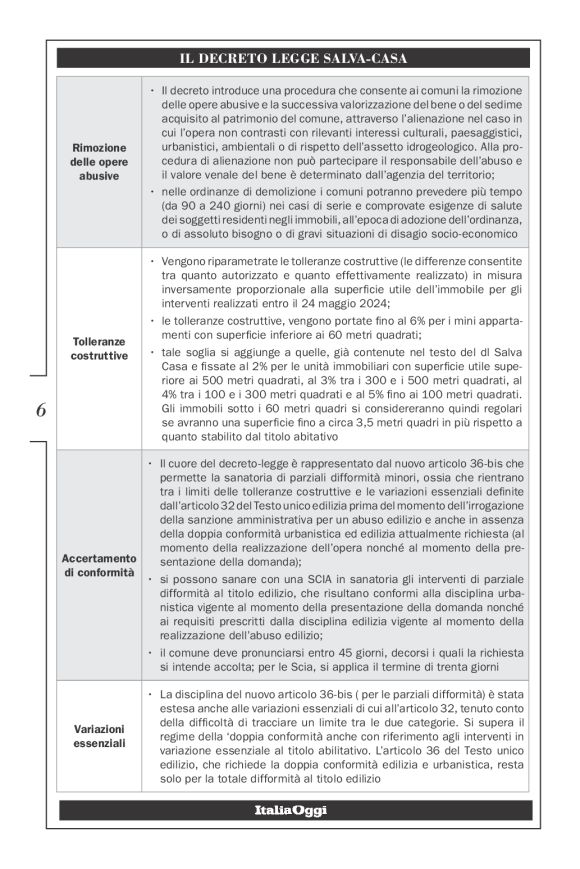 IL DECRETO LEGGE SALVA-CASA

| | |
|---|---|
| Rimozione delle opere abusive | • Il decreto introduce una procedura che consente ai comuni la rimozione delle opere abusive e la successiva valorizzazione del bene o del sedime acquisito al patrimonio del comune, attraverso l'alienazione nel caso in cui l'opera non contrasti con rilevanti interessi culturali, paesaggistici, urbanistici, ambientali o di rispetto dell'assetto idrogeologico. Alla procedura di alienazione non può partecipare il responsabile dell'abuso e il valore venale del bene è determinato dall'agenzia del territorio; • nelle ordinanze di demolizione i comuni potranno prevedere più tempo (da 90 a 240 giorni) nei casi di serie e comprovate esigenze di salute dei soggetti residenti negli immobili, all'epoca di adozione dell'ordinanza, o di assoluto bisogno o di gravi situazioni di disagio socio-economico |
| Tolleranze costruttive | • Vengono riparametrate le tolleranze costruttive (le differenze consentite tra quanto autorizzato e quanto effettivamente realizzato) in misura inversamente proporzionale alla superficie utile dell'immobile per gli interventi realizzati entro il 24 maggio 2024; • le tolleranze costruttive, vengono portate fino al 6% per i mini appartamenti con superficie inferiore ai 60 metri quadrati; • tale soglia si aggiunge a quelle, già contenute nel testo del dl Salva Casa e fissate al 2% per le unità immobiliari con superficie utile superiore ai 500 metri quadrati, al 3% tra i 300 e i 500 metri quadrati, al 4% tra i 100 e i 300 metri quadrati e al 5% fino ai 100 metri quadrati. Gli immobili sotto i 60 metri quadri si considereranno quindi regolari se avranno una superficie fino a circa 3,5 metri quadri in più rispetto a quanto stabilito dal titolo abitativo |
| Accertamento di conformità | • Il cuore del decreto-legge è rappresentato dal nuovo articolo 36-bis che permette la sanatoria di parziali difformità minori, ossia che rientrano tra i limiti delle tolleranze costruttive e le variazioni essenziali definite dall'articolo 32 del Testo unico edilizia prima del momento dell'irrogazione della sanzione amministrativa per un abuso edilizio e anche in assenza della doppia conformità urbanistica ed edilizia attualmente richiesta (al momento della realizzazione dell'opera nonché al momento della presentazione della domanda); • si possono sanare con una SCIA in sanatoria gli interventi di parziale difformità al titolo edilizio, che risultano conformi alla disciplina urbanistica vigente al momento della presentazione della domanda nonché ai requisiti prescritti dalla disciplina edilizia vigente al momento della realizzazione dell'abuso edilizio; • il comune deve pronunciarsi entro 45 giorni, decorsi i quali la richiesta si intende accolta; per le Scia, si applica il termine di trenta giorni |
| Variazioni essenziali | • La disciplina del nuovo articolo 36-bis ( per le parziali difformità) è stata estesa anche alle variazioni essenziali di cui all'articolo 32, tenuto conto della difficoltà di tracciare un limite tra le due categorie. Si supera il regime della 'doppia conformità anche con riferimento agli interventi in variazione essenziale al titolo abilitativo. L'articolo 36 del Testo unico edilizio, che richiede la doppia conformità edilizia e urbanistica, resta solo per la totale difformità al titolo edilizio |

6

ItaliaOggi